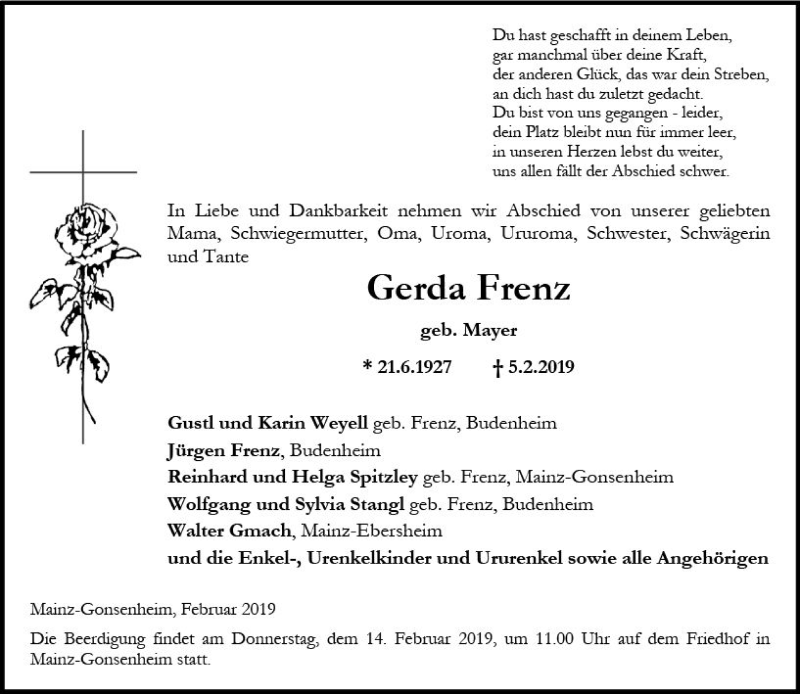 Du hast geschafft in deinem Leben,
gar manchmal über deine Kraft,
der anderen Glück, das war dein Streben,
an dich hast du zuletzt gedacht.
Du bist von uns gegangen - leider,
dein Platz bleibt nun für immer leer,
in unseren Herzen lebst du weiter,
uns allen fällt der Abschied schwer.

In Liebe und Dankbarkeit nehmen wir Abschied von unserer geliebten Mama, Schwiegermutter, Oma, Uroma, Ururoma, Schwester, Schwägerin und Tante

Gerda Frenz

geb. Mayer

* 21.6.1927 † 5.2.2019

Gustl und Karin Weyell geb. Frenz, Budenheim
Jürgen Frenz, Budenheim
Reinhard und Helga Spitzley geb. Frenz, Mainz-Gonsenheim
Wolfgang und Sylvia Stangl geb. Frenz, Budenheim
Walter Gmach, Mainz-Ebersheim
und die Enkel-, Urenkelkinder und Ururenkel sowie alle Angehörigen

Mainz-Gonsenheim, Februar 2019

Die Beerdigung findet am Donnerstag, dem 14. Februar 2019, um 11.00 Uhr auf dem Friedhof in Mainz-Gonsenheim statt.